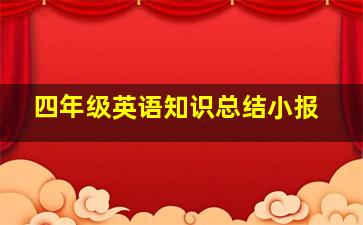 四年级英语知识总结小报